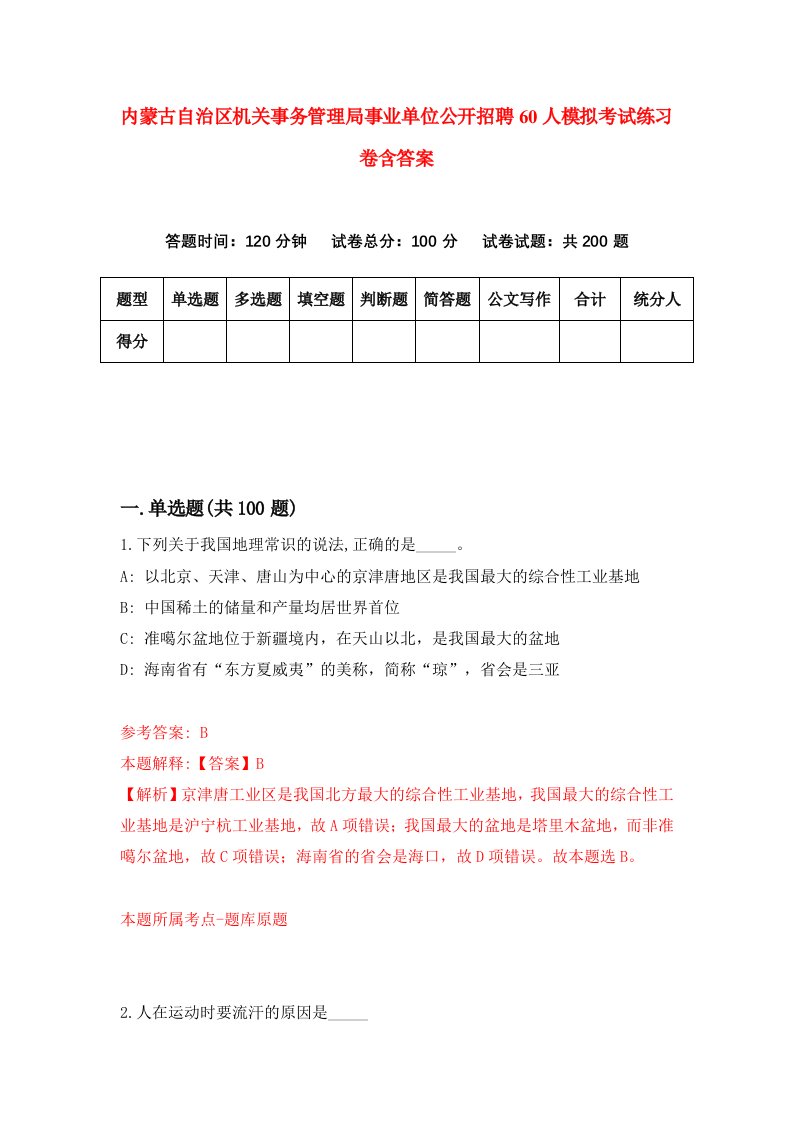 内蒙古自治区机关事务管理局事业单位公开招聘60人模拟考试练习卷含答案

答题时间：120分钟　试卷总分：100分　试卷试题：共200题

| 题型 | 单选题 | 多选题 | 填空题 | 判断题 | 简答题 | 公文写作 | 合计 | 统分人 |
|---|---|---|---|---|---|---|---|---|
| 得分 | | | | | | | | |

一.单选题(共100题)

1.下列关于我国地理常识的说法,正确的是_____。
A: 以北京、天津、唐山为中心的京津唐地区是我国最大的综合性工业基地
B: 中国稀土的储量和产量均居世界首位
C: 准噶尔盆地位于新疆境内，在天山以北，是我国最大的盆地
D: 海南省有“东方夏威夷”的美称，简称“琼”，省会是三亚

参考答案: B
本题解释:【答案】B
【解析】京津唐工业区是我国北方最大的综合性工业基地，我国最大的综合性工业基地是沪宁杭工业基地，故A项错误；我国最大的盆地是塔里木盆地，而非准噶尔盆地，故C项错误；海南省的省会是海口，故D项错误。故本题选B。

本题所属考点-题库原题

2.人在运动时要流汗的原因是_____